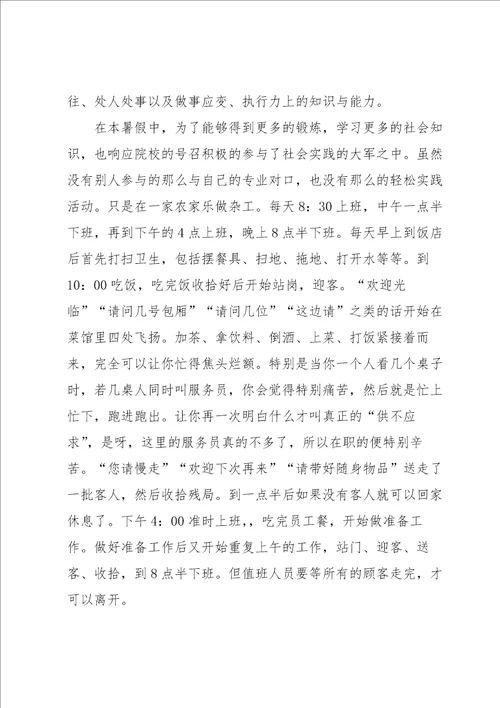 往、处人处事以及做事应变、执行力上的知识与能力。

在本暑假中，为了能够得到更多的锻炼，学习更多的社会知识，也响应院校的号召积极的参与了社会实践的大军之中。虽然没有别人参与的那么与自己的专业对口，也没有那么的轻松实践活动。只是在一家农家乐做杂工。每天8：30上班，中午一点半下班，再到下午的4点上班，晚上8点半下班。每天早上到饭店后首先打扫卫生，包括摆餐具、扫地、拖地、打开水等等。到10：00吃饭，吃完饭收拾好后开始站岗，迎客。“欢迎光临”“请问几号包厢”“请问几位”“这边请”之类的话开始在菜馆里四处飞扬。加茶、拿饮料、倒酒、上菜、打饭紧接着而来，完全可以让你忙得焦头烂额。特别是当你一个人看几个桌子时，若几桌人同时叫服务员，你会觉得特别痛苦，然后就是忙上忙下，跑进跑出。让你再一次明白什么才叫真正的“供不应求”，是呀，这里的服务员真的不多了，所以在职的便特别辛苦。“您请慢走”“欢迎下次再来”“请带好随身物品”送走了一批客人，然后收拾残局。到一点半后如果没有客人就可以回家休息了。下午4：00准时上班，，吃完员工餐，开始做准备工作。做好准备工作后又开始重复上午的工作，站门、迎客、送客、收拾，到8点半下班。但值班人员要等所有的顾客走完，才可以离开。